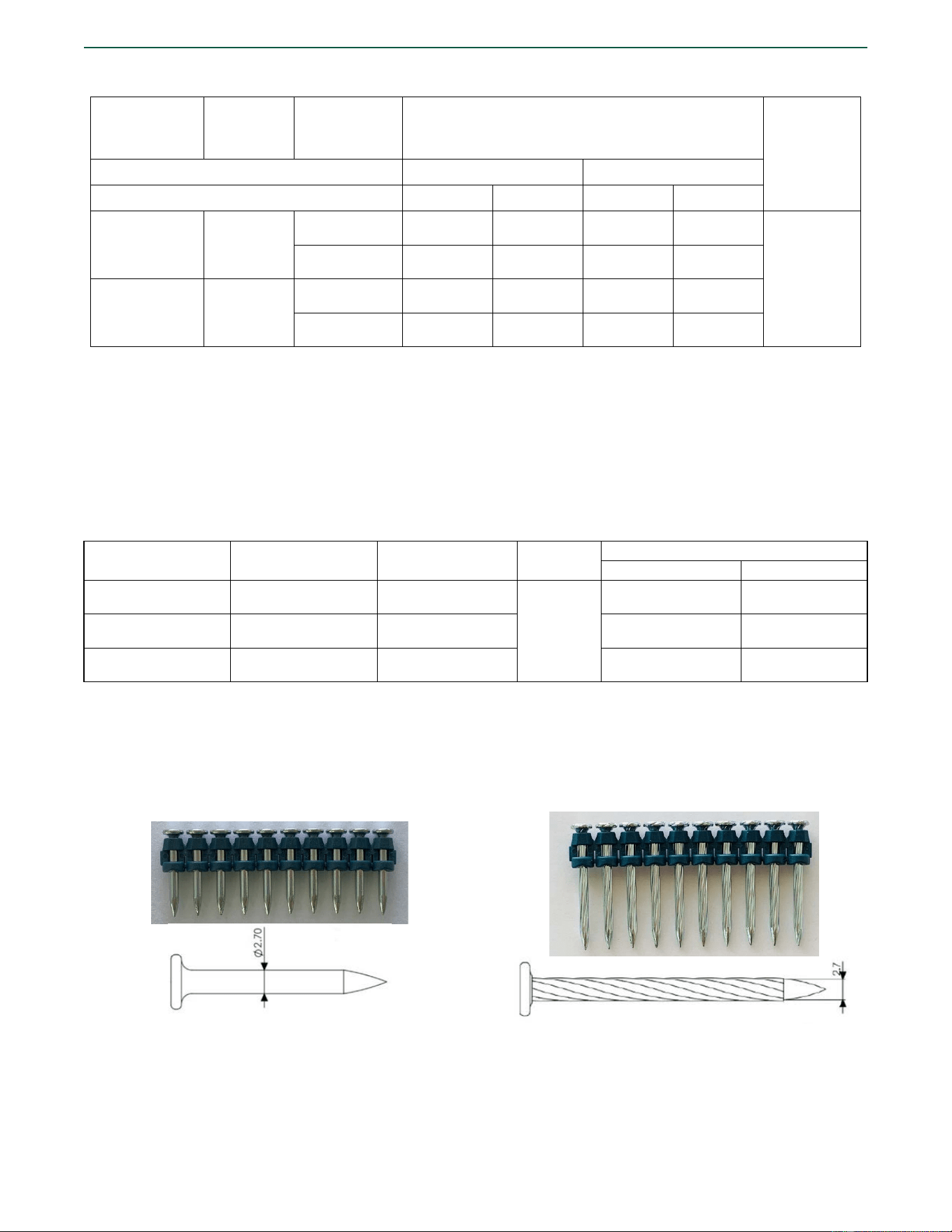 Ø2.70

2.7